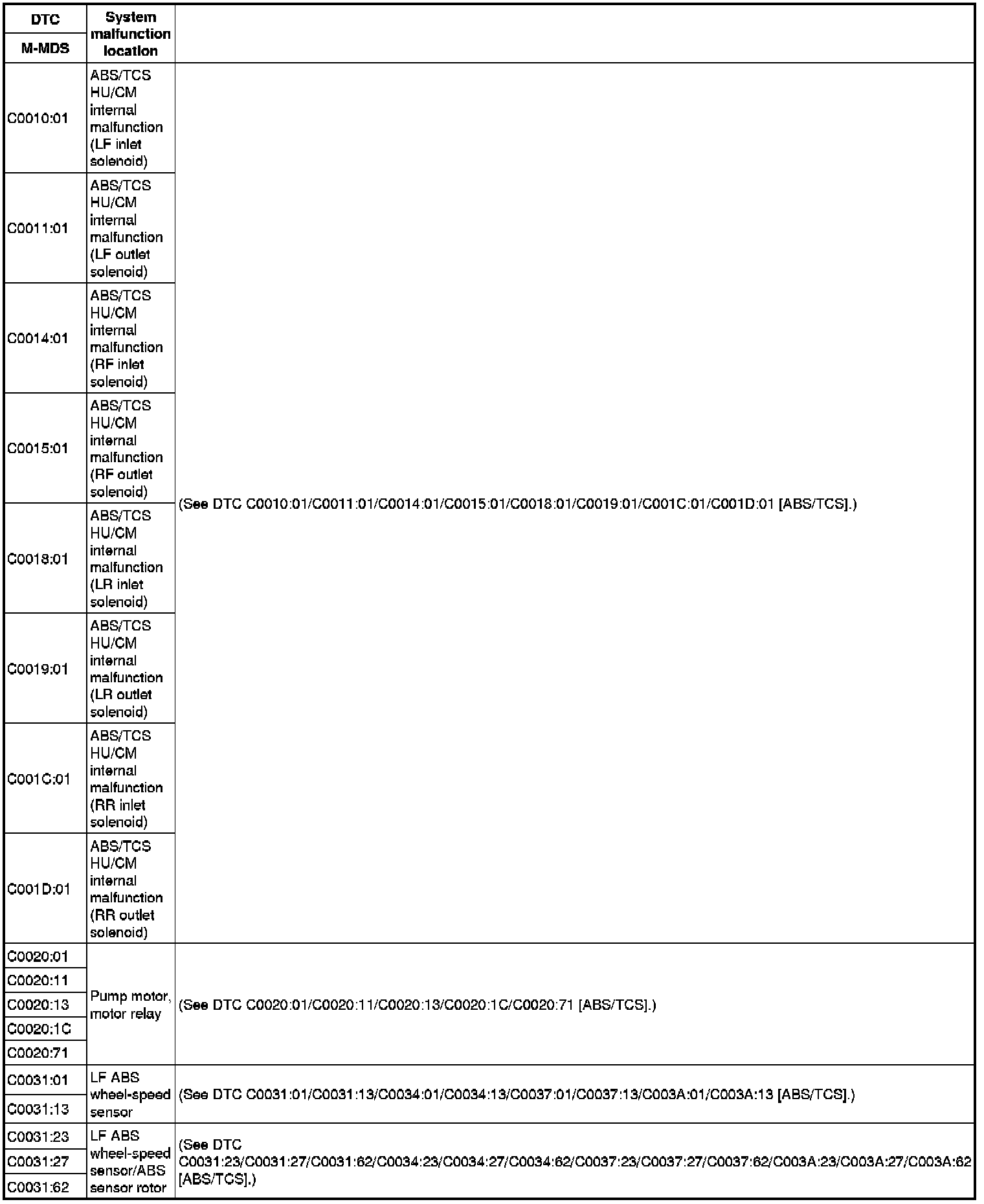 | DTC M-MDS | System malfunction location | |
|---|---|---|
| C0010:01 | ABS/TCS HU/CM internal malfunction (LF inlet solenoid) | (See DTC C0010:01/C0011:01/C0014:01/C0015:01/C0018:01/C0019:01/C001C:01/C001D:01 [ABS/TCS].) |
| C0011:01 | ABS/TCS HU/CM internal malfunction (LF outlet solenoid) | |
| C0014:01 | ABS/TCS HU/CM internal malfunction (RF inlet solenoid) | |
| C0015:01 | ABS/TCS HU/CM internal malfunction (RF outlet solenoid) | |
| C0018:01 | ABS/TCS HU/CM internal malfunction (LR inlet solenoid) | |
| C0019:01 | ABS/TCS HU/CM internal malfunction (LR outlet solenoid) | |
| C001C:01 | ABS/TCS HU/CM internal malfunction (RR inlet solenoid) | |
| C001D:01 | ABS/TCS HU/CM internal malfunction (RR outlet solenoid) | |
| C0020:01 | Pump motor, motor relay | (See DTC C0020:01/C0020:11/C0020:13/C0020:1C/C0020:71 [ABS/TCS].) |
| C0020:11 | | |
| C0020:13 | | |
| C0020:1C | | |
| C0020:71 | | |
| C0031:01 | LF ABS wheel-speed sensor | (See DTC C0031:01/C0031:13/C0034:01/C0034:13/C0037:01/C0037:13/C003A:01/C003A:13 [ABS/TCS].) |
| C0031:13 | | |
| C0031:23 | LF ABS wheel-speed sensor/ABS sensor rotor | (See DTC C0031:23/C0031:27/C0031:62/C0034:23/C0034:27/C0034:62/C0037:23/C0037:27/C0037:62/C003A:23/C003A:27/C003A:62 [ABS/TCS].) |
| C0031:27 | | |
| C0031:62 | | |